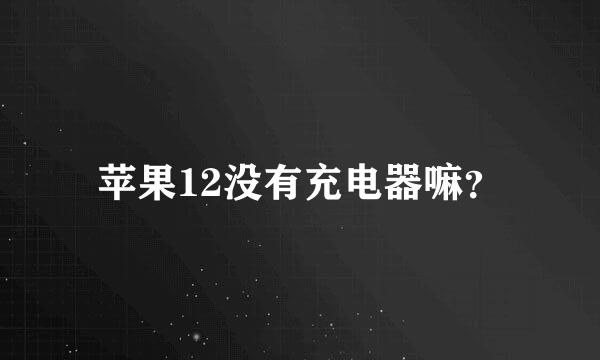 苹果12没有充电器嘛?